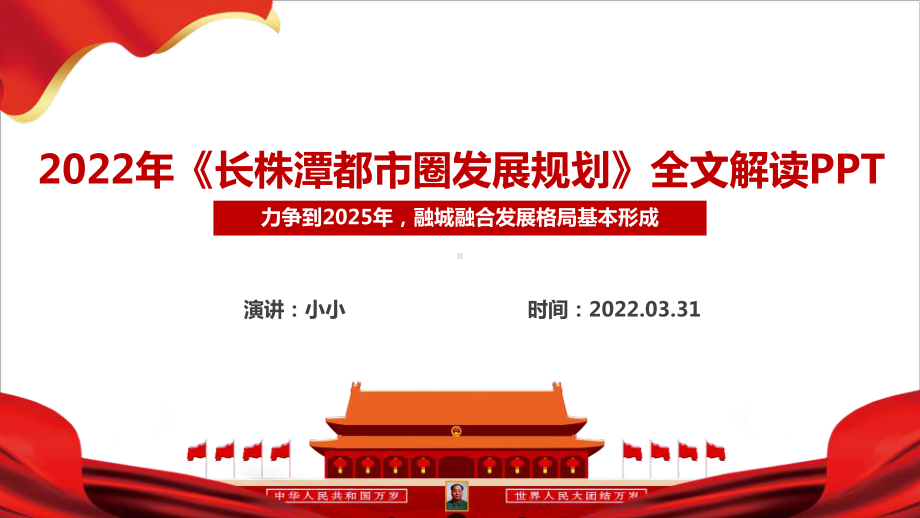 2022年《长株潭都市圈发展规划》全文解读PPT

力争到2025年，融城融合发展格局基本形成

演讲：小小

时间：2022.03.31

中华人民共和国万岁

世界人民大团结万岁